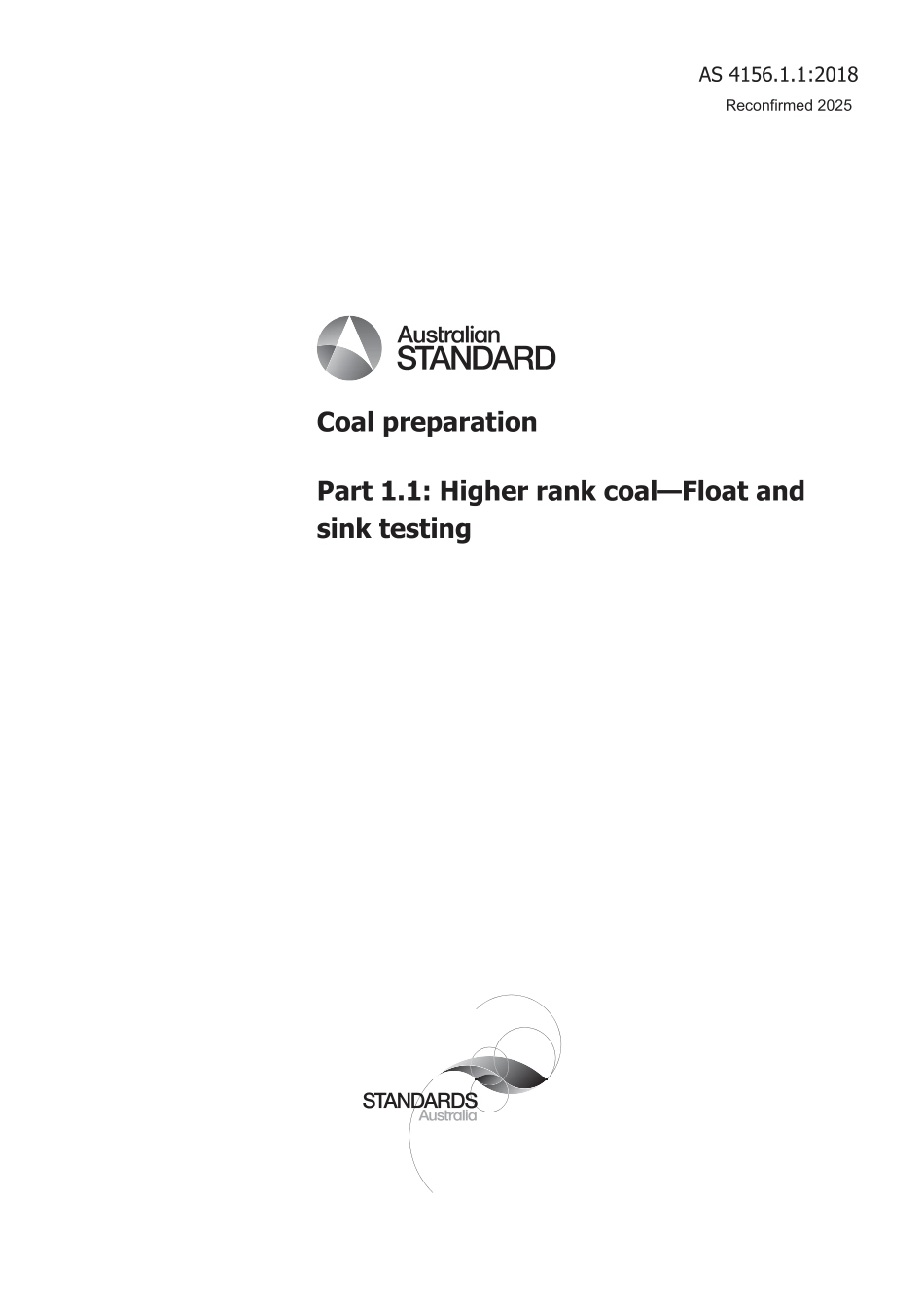 AS 4156.1.1:2018
Reconfirmed 2025

Australian STANDARD

Coal preparation

Part 1.1: Higher rank coal—Float and sink testing

STANDARDS Australia